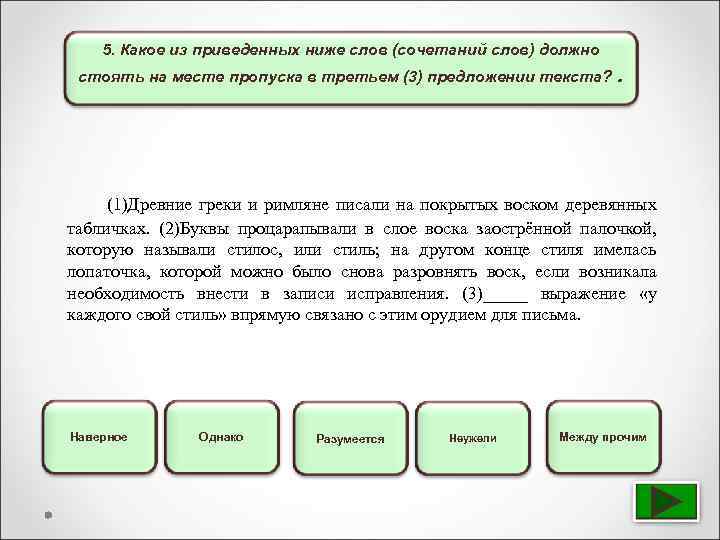 5. Какое из приведенных ниже слов (сочетаний слов) должно стоять на месте пропуска в третьем (3) предложении текста? .

(1)Древние греки и римляне писали на покрытых воском деревянных табличках. (2)Буквы процарапывали в слое воска заострённой палочкой, которую называли стилос, или стиль; на другом конце стиля имелась лопаточка, которой можно было снова разровнять воск, если возникала необходимость внести в записи исправления. (3)_____ выражение «у каждого свой стиль» впрямую связано с этим орудием для письма.

Наверное

Однако

Разумеется

Неужели

Между прочим